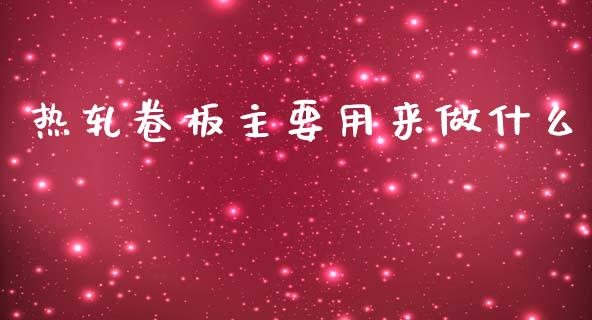 热轧卷板主要用来做什么